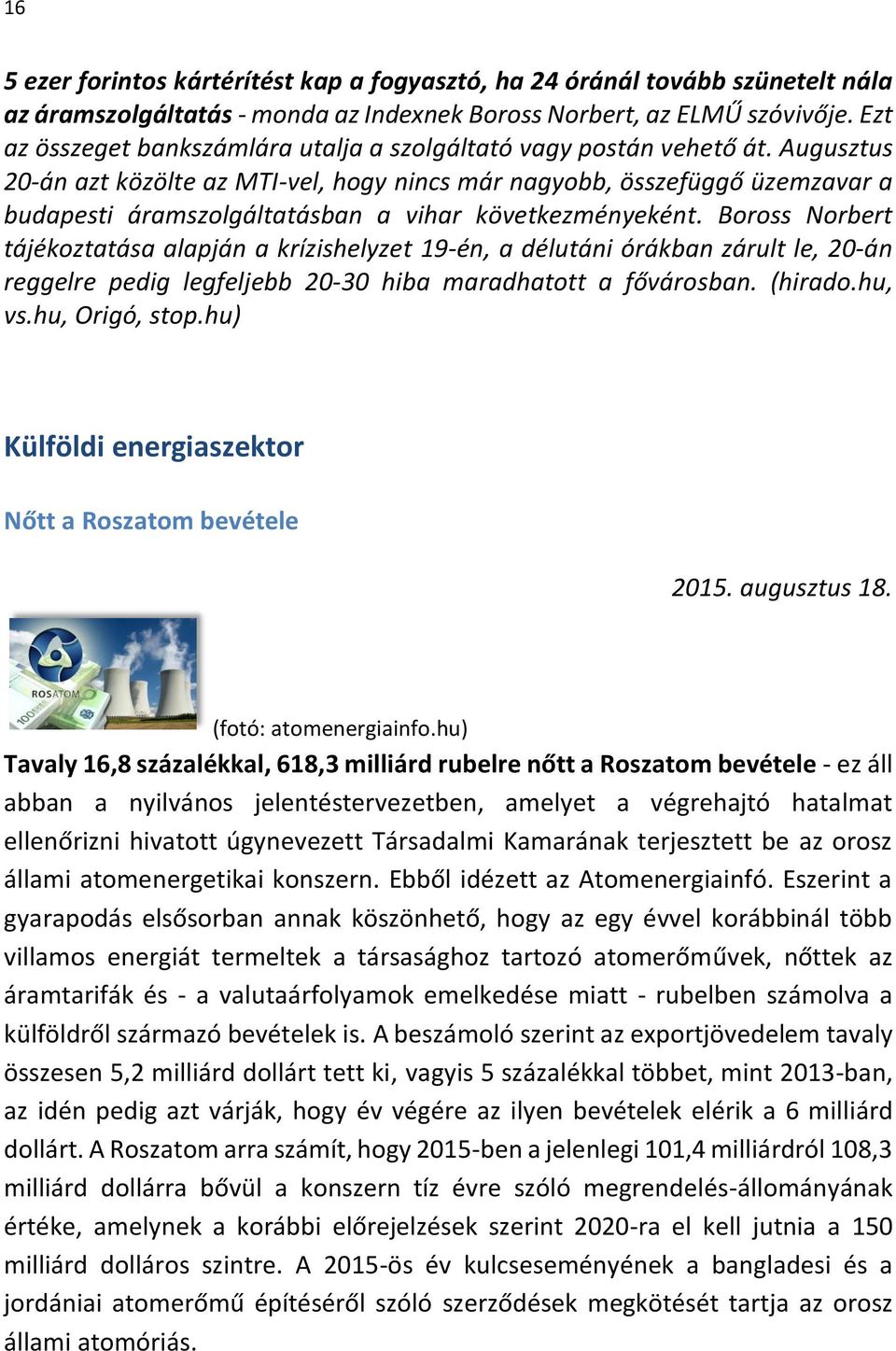 16

5 ezer forintos kártérítést kap a fogyasztó, ha 24 óránál tovább szünetelt nála az áramszolgáltatás - monda az Indexnek Boross Norbert, az ELMŰ szóvivője. Ezt az összeget bankszámlára utalja a szolgáltató vagy postán vehető át. Augusztus 20-án azt közölte az MTI-vel, hogy nincs már nagyobb, összefüggő üzemzavar a budapesti áramszolgáltatásban a vihar következményeként. Boross Norbert tájékoztatása alapján a krízishelyzet 19-én, a délutáni órákban zárult le, 20-án reggelre pedig legfeljebb 20-30 hiba maradhatott a fővárosban. (hirado.hu, vs.hu, Origó, stop.hu)

Külföldi energiaszektor

Nőtt a Roszatom bevétele

2015. augusztus 18.

ROSATOM

(fotó: atomenergiainfo.hu)

Tavaly 16,8 százalékkal, 618,3 milliárd rubelre nőtt a Roszatom bevétele - ez áll abban a nyilvános jelentéstervezetben, amelyet a végrehajtó hatalmat ellenőrizni hivatott úgynevezett Társadalmi Kamarának terjesztett be az orosz állami atomenergetikai konszern. Ebből idézett az Atomenergiainfó. Eszerint a gyarapodás elsősorban annak köszönhető, hogy az egy évvel korábbinál több villamos energiát termeltek a társasághoz tartozó atomerőművek, nőttek az áramtarifák és - a valutaárfolyamok emelkedése miatt - rubelben számolva a külföldről származó bevételek is. A beszámoló szerint az exportjövedelem tavaly összesen 5,2 milliárd dollárt tett ki, vagyis 5 százalékkal többet, mint 2013-ban, az idén pedig azt várják, hogy év végére az ilyen bevételek elérik a 6 milliárd dollárt. A Roszatom arra számít, hogy 2015-ben a jelenlegi 101,4 milliárdról 108,3 milliárd dollárra bővül a konszern tíz évre szóló megrendelés-állományának értéke, amelynek a korábbi előrejelzések szerint 2020-ra el kell jutnia a 150 milliárd dolláros szintre. A 2015-ös év kulcseseményének a bangladesi és a jordániai atomerőmű építéséről szóló szerződések megkötését tartja az orosz állami atomóriás.